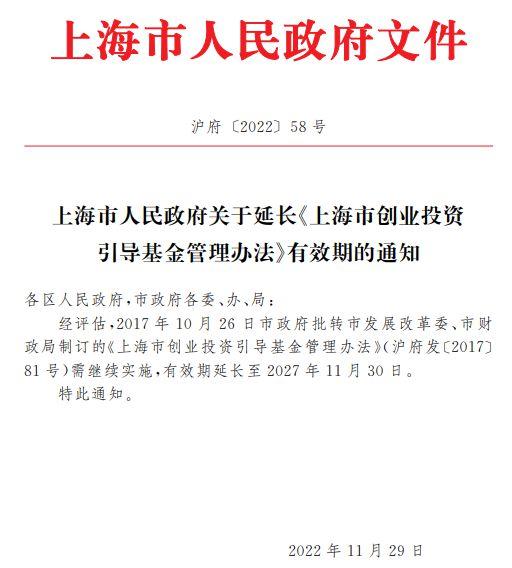 上海市人民政府文件

沪府〔2022〕58号

上海市人民政府关于延长《上海市创业投资引导基金管理办法》有效期的通知

各区人民政府，市政府各委、办、局：

经评估，2017年10月26日市政府批转市发展改革委、市财政局制订的《上海市创业投资引导基金管理办法》（沪府发〔2017〕81号）需继续实施，有效期延长至2027年11月30日。

特此通知。

2022年11月29日